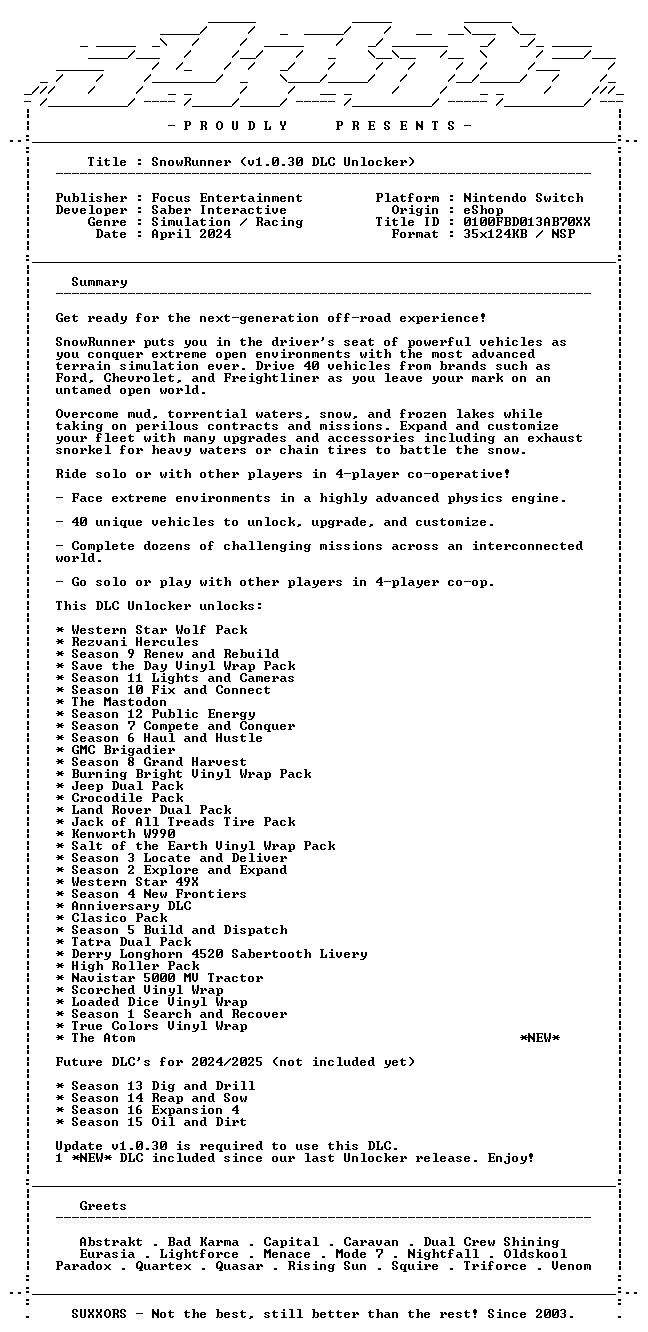 - P R O U D L Y P R E S E N T S -

Title : SnowRunner (v1.0.30 DLC Unlocker)

Publisher : Focus Entertainment
Developer : Saber Interactive
Genre : Simulation / Racing
Date : April 2024

Platform : Nintendo Switch
Origin : eShop
Title ID : 0100FBD013AB70XX
Format : 35x124KB / NSP

Summary

Get ready for the next-generation off-road experience!

SnowRunner puts you in the driver's seat of powerful vehicles as you conquer extreme open environments with the most advanced terrain simulation ever. Drive 40 vehicles from brands such as Ford, Chevrolet, and Freightliner as you leave your mark on an untamed open world.

Overcome mud, torrential waters, snow, and frozen lakes while taking on perilous contracts and missions. Expand and customize your fleet with many upgrades and accessories including an exhaust snorkel for heavy waters or chain tires to battle the snow.

Ride solo or with other players in 4-player co-operative!

- Face extreme environments in a highly advanced physics engine.

- 40 unique vehicles to unlock, upgrade, and customize.

- Complete dozens of challenging missions across an interconnected world.

- Go solo or play with other players in 4-player co-op.

This DLC Unlocker unlocks:

* Western Star Wolf Pack
* Rezvani Hercules
* Season 9 Renew and Rebuild
* Save the Day Vinyl Wrap Pack
* Season 11 Lights and Cameras
* Season 10 Fix and Connect
* The Mastodon
* Season 12 Public Energy
* Season 7 Compete and Conquer
* Season 6 Haul and Hustle
* GMC Brigadier
* Season 8 Grand Harvest
* Burning Bright Vinyl Wrap Pack
* Jeep Dual Pack
* Crocodile Pack
* Land Rover Dual Pack
* Jack of All Treads Tire Pack
* Kenworth W990
* Salt of the Earth Vinyl Wrap Pack
* Season 3 Locate and Deliver
* Season 2 Explore and Expand
* Western Star 49X
* Season 4 New Frontiers
* Anniversary DLC
* Clasico Pack
* Season 5 Build and Dispatch
* Tatra Dual Pack
* Derry Longhorn 4520 Sabertooth Livery
* High Roller Pack
* Navistar 5000 MV Tractor
* Scorched Vinyl Wrap
* Loaded Dice Vinyl Wrap
* Season 1 Search and Recover
* True Colors Vinyl Wrap
* The Atom *NEW*

Future DLC's for 2024/2025 (not included yet)

* Season 13 Dig and Drill
* Season 14 Reap and Sow
* Season 16 Expansion 4
* Season 15 Oil and Dirt

Update v1.0.30 is required to use this DLC.
1 *NEW* DLC included since our last Unlocker release. Enjoy!

Greets

Abstrakt . Bad Karma . Capital . Caravan . Dual Crew Shining
Eurasia . Lightforce . Menace . Mode 7 . Nightfall . Oldskool
Paradox . Quartex . Quasar . Rising Sun . Squire . Triforce . Venom

SUXXORS - Not the best, still better than the rest! Since 2003.